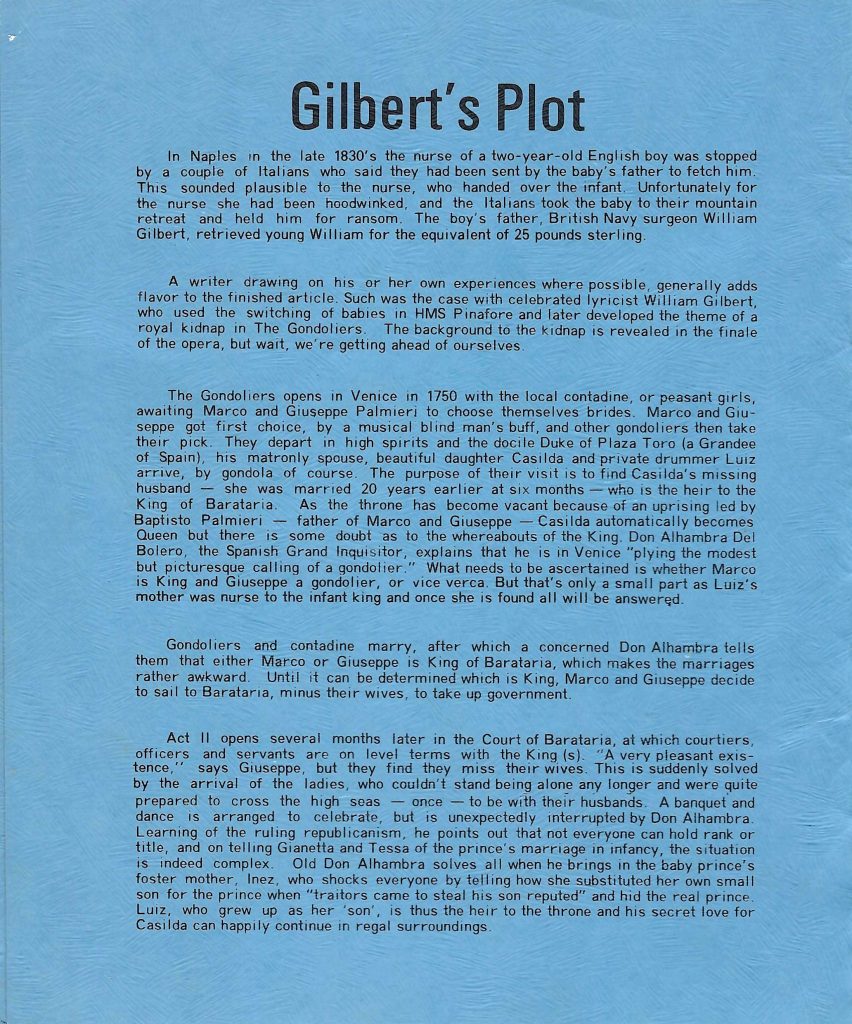 Gilbert's Plot

In Naples in the late 1830's the nurse of a two-year-old English boy was stopped by a couple of Italians who said they had been sent by the baby's father to fetch him. This sounded plausible to the nurse, who handed over the infant. Unfortunately for the nurse she had been hoodwinked, and the Italians took the baby to their mountain retreat and held him for ransom. The boy's father, British Navy surgeon William Gilbert, retrieved young William for the equivalent of 25 pounds sterling.

A writer drawing on his or her own experiences where possible, generally adds flavor to the finished article. Such was the case with celebrated lyricist William Gilbert, who used the switching of babies in HMS Pinafore and later developed the theme of a royal kidnap in The Gondoliers. The background to the kidnap is revealed in the finale of the opera, but wait, we're getting ahead of ourselves.

The Gondoliers opens in Venice in 1750 with the local contadine, or peasant girls, awaiting Marco and Giuseppe Palmieri to choose themselves brides. Marco and Giuseppe got first choice, by a musical blind man's buff, and other gondoliers then take their pick. They depart in high spirits and the docile Duke of Plaza Toro (a Grandee of Spain), his matronly spouse, beautiful daughter Casilda and private drummer Luiz arrive, by gondola of course. The purpose of their visit is to find Casilda's missing husband — she was married 20 years earlier at six months — who is the heir to the King of Barataria. As the throne has become vacant because of an uprising led by Baptisto Palmieri — father of Marco and Giuseppe — Casilda automatically becomes Queen but there is some doubt as to the whereabouts of the King. Don Alhambra Del Bolero, the Spanish Grand Inquisitor, explains that he is in Venice "plying the modest but picturesque calling of a gondolier." What needs to be ascertained is whether Marco is King and Giuseppe a gondolier, or vice verca. But that's only a small part as Luiz's mother was nurse to the infant king and once she is found all will be answered.

Gondoliers and contadine marry, after which a concerned Don Alhambra tells them that either Marco or Giuseppe is King of Barataria, which makes the marriages rather awkward. Until it can be determined which is King, Marco and Giuseppe decide to sail to Barataria, minus their wives, to take up government.

Act II opens several months later in the Court of Barataria, at which courtiers, officers and servants are on level terms with the King (s). "A very pleasant existence," says Giuseppe, but they find they miss their wives. This is suddenly solved by the arrival of the ladies, who couldn't stand being alone any longer and were quite prepared to cross the high seas — once — to be with their husbands. A banquet and dance is arranged to celebrate, but is unexpectedly interrupted by Don Alhambra. Learning of the ruling republicanism, he points out that not everyone can hold rank or title, and on telling Gianetta and Tessa of the prince's marriage in infancy, the situation is indeed complex. Old Don Alhambra solves all when he brings in the baby prince's foster mother, Inez, who shocks everyone by telling how she substituted her own small son for the prince when "traitors came to steal his son reputed" and hid the real prince. Luiz, who grew up as her 'son', is thus the heir to the throne and his secret love for Casilda can happily continue in regal surroundings.